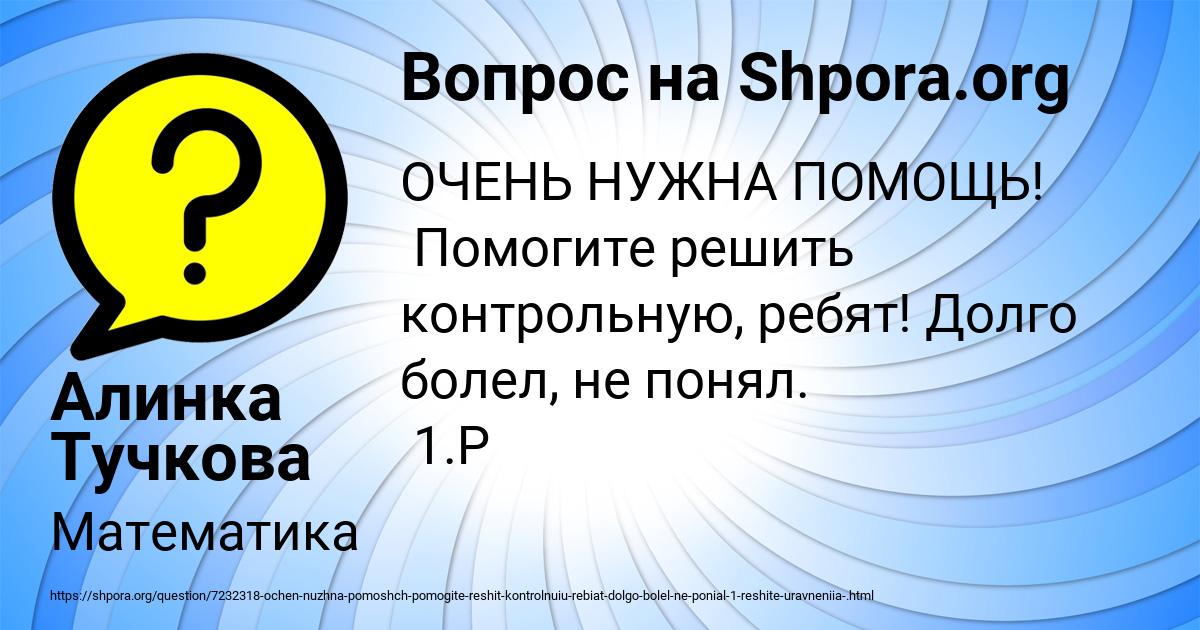 Вопрос на Shpora.org

ОЧЕНЬ НУЖНА ПОМОЩЬ! Помогите решить контрольную, ребят! Долго болел, не понял.
1.Р

Алинка Тучкова

Математика

https://shpora.org/question/7232318-ochen-nuzhna-pomoshch-pomogite-reshit-kontrolnuiu-rebiat-dolgo-bolel-ne-ponial-1-reshite-uravneniia-.html